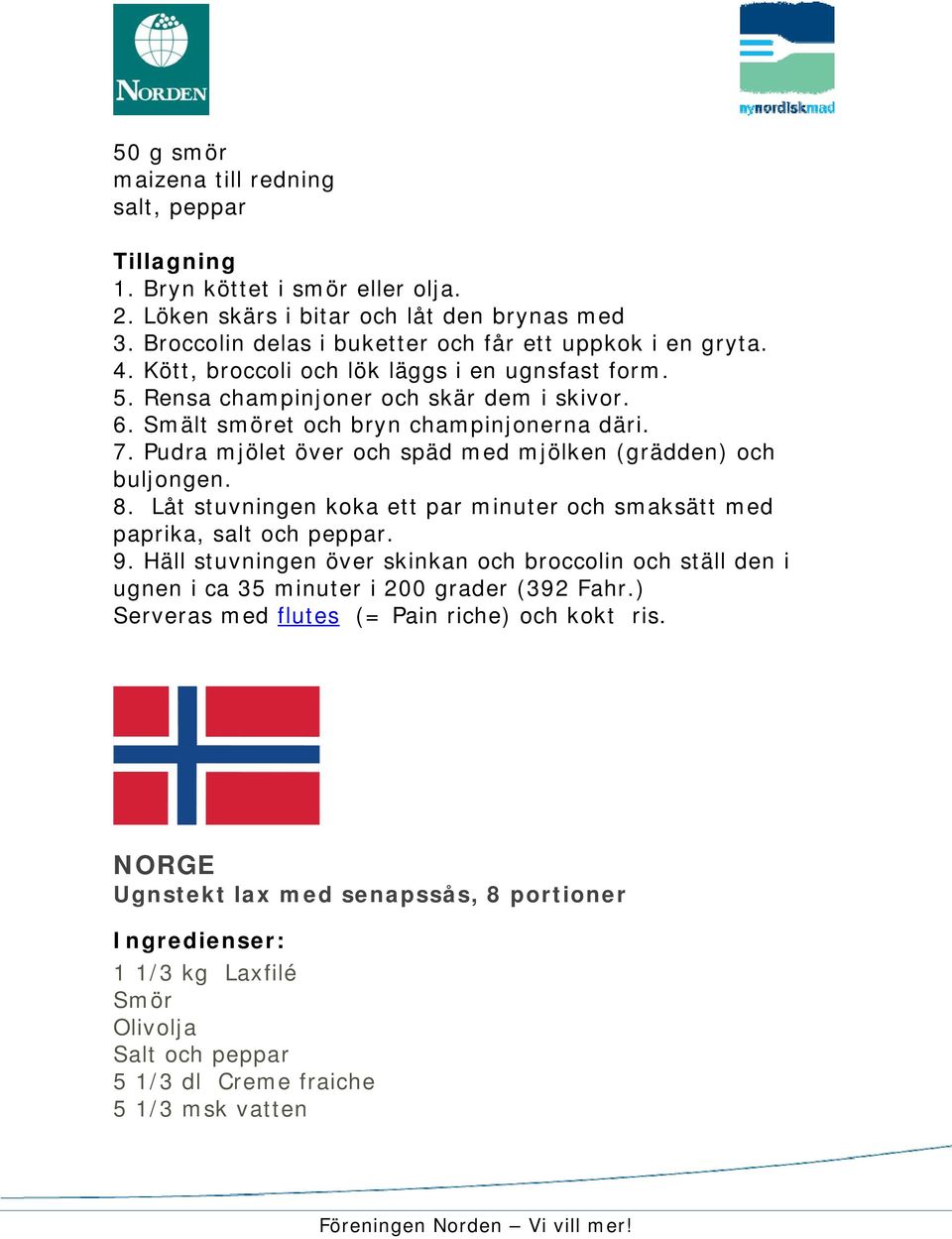 NORDEN

nynordiskmad

50 g smör
maizena till redning
salt, peppar

Tillagning
1. Bryn köttet i smör eller olja.
2. Löken skärs i bitar och låt den brynas med
3. Broccolin delas i buketter och får ett uppkok i en gryta.
4. Kött, broccoli och lök läggs i en ugnsfast form.
5. Rensa champinjoner och skär dem i skivor.
6. Smält smöret och bryn champinjonerna däri.
7. Pudra mjölet över och späd med mjölken (grädden) och buljongen.
8. Låt stuvningen koka ett par minuter och smaksätt med paprika, salt och peppar.
9. Häll stuvningen över skinkan och broccolin och ställ den i ugnen i ca 35 minuter i 200 grader (392 Fahr.)
Serveras med flutes (= Pain riche) och kokt ris.

NORGE
Ugnstekt lax med senapssås, 8 portioner

Ingredienser:
1 1/3 kg Laxfilé
Smör
Olivolja
Salt och peppar
5 1/3 dl Creme fraiche
5 1/3 msk vatten

Föreningen Norden – Vi vill mer!